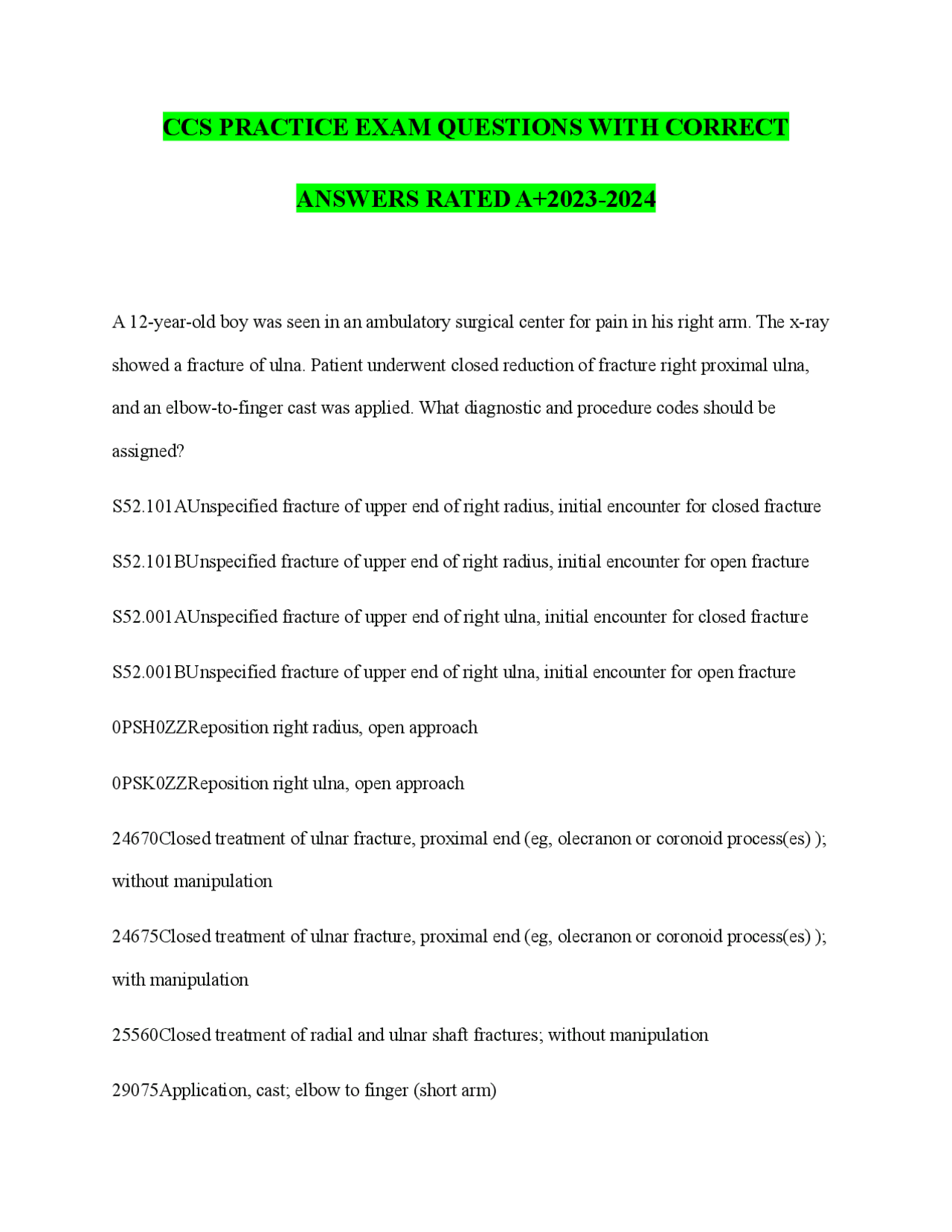 CCS PRACTICE EXAM QUESTIONS WITH CORRECT ANSWERS RATED A+2023-2024

A 12-year-old boy was seen in an ambulatory surgical center for pain in his right arm. The x-ray showed a fracture of ulna. Patient underwent closed reduction of fracture right proximal ulna, and an elbow-to-finger cast was applied. What diagnostic and procedure codes should be assigned?

S52.101AUnspecified fracture of upper end of right radius, initial encounter for closed fracture

S52.101BUnspecified fracture of upper end of right radius, initial encounter for open fracture

S52.001AUnspecified fracture of upper end of right ulna, initial encounter for closed fracture

S52.001BUnspecified fracture of upper end of right ulna, initial encounter for open fracture

0PSH0ZZReposition right radius, open approach

0PSK0ZZReposition right ulna, open approach

24670Closed treatment of ulnar fracture, proximal end (eg, olecranon or coronoid process(es) ); without manipulation

24675Closed treatment of ulnar fracture, proximal end (eg, olecranon or coronoid process(es) ); with manipulation

25560Closed treatment of radial and ulnar shaft fractures; without manipulation

29075Application, cast; elbow to finger (short arm)